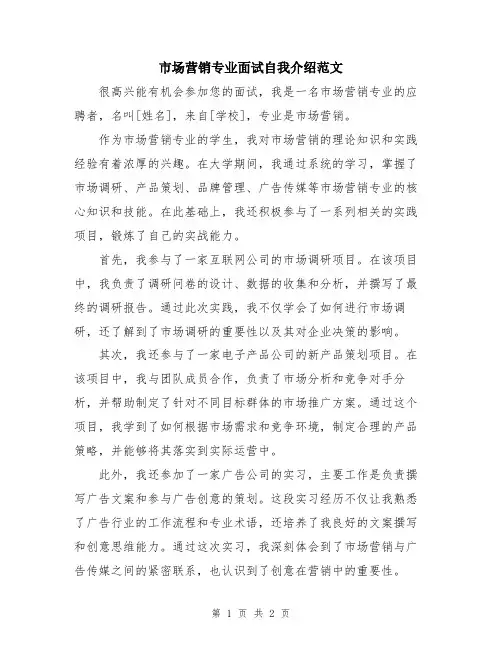 市场营销专业面试自我介绍范文

很高兴能有机会参加您的面试，我是一名市场营销专业的应聘者，名叫[姓名]，来自[学校]，专业是市场营销。

作为市场营销专业的学生，我对市场营销的理论知识和实践经验有着浓厚的兴趣。在大学期间，我通过系统的学习，掌握了市场调研、产品策划、品牌管理、广告传媒等市场营销专业的核心知识和技能。在此基础上，我还积极参与了一系列相关的实践项目，锻炼了自己的实战能力。

首先，我参与了一家互联网公司的市场调研项目。在该项目中，我负责了调研问卷的设计、数据的收集和分析，并撰写了最终的调研报告。通过此次实践，我不仅学会了如何进行市场调研，还了解到了市场调研的重要性以及其对企业决策的影响。

其次，我还参与了一家电子产品公司的新产品策划项目。在该项目中，我与团队成员合作，负责了市场分析和竞争对手分析，并帮助制定了针对不同目标群体的市场推广方案。通过这个项目，我学到了如何根据市场需求和竞争环境，制定合理的产品策略，并能够将其落实到实际运营中。

此外，我还参加了一家广告公司的实习，主要工作是负责撰写广告文案和参与广告创意的策划。这段实习经历不仅让我熟悉了广告行业的工作流程和专业术语，还培养了我良好的文案撰写和创意思维能力。通过这次实习，我深刻体会到了市场营销与广告传媒之间的紧密联系，也认识到了创意在营销中的重要性。

第 1 页 共 2 页